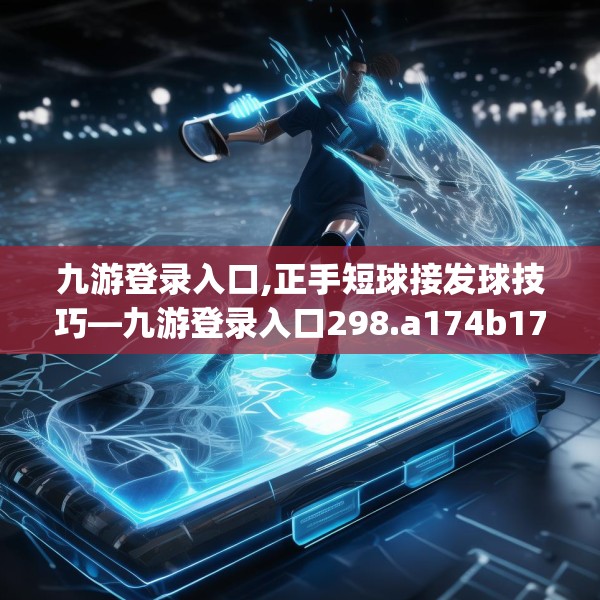 九游登录入口,正手短球接发球技巧—九游登录入口298.a174b17